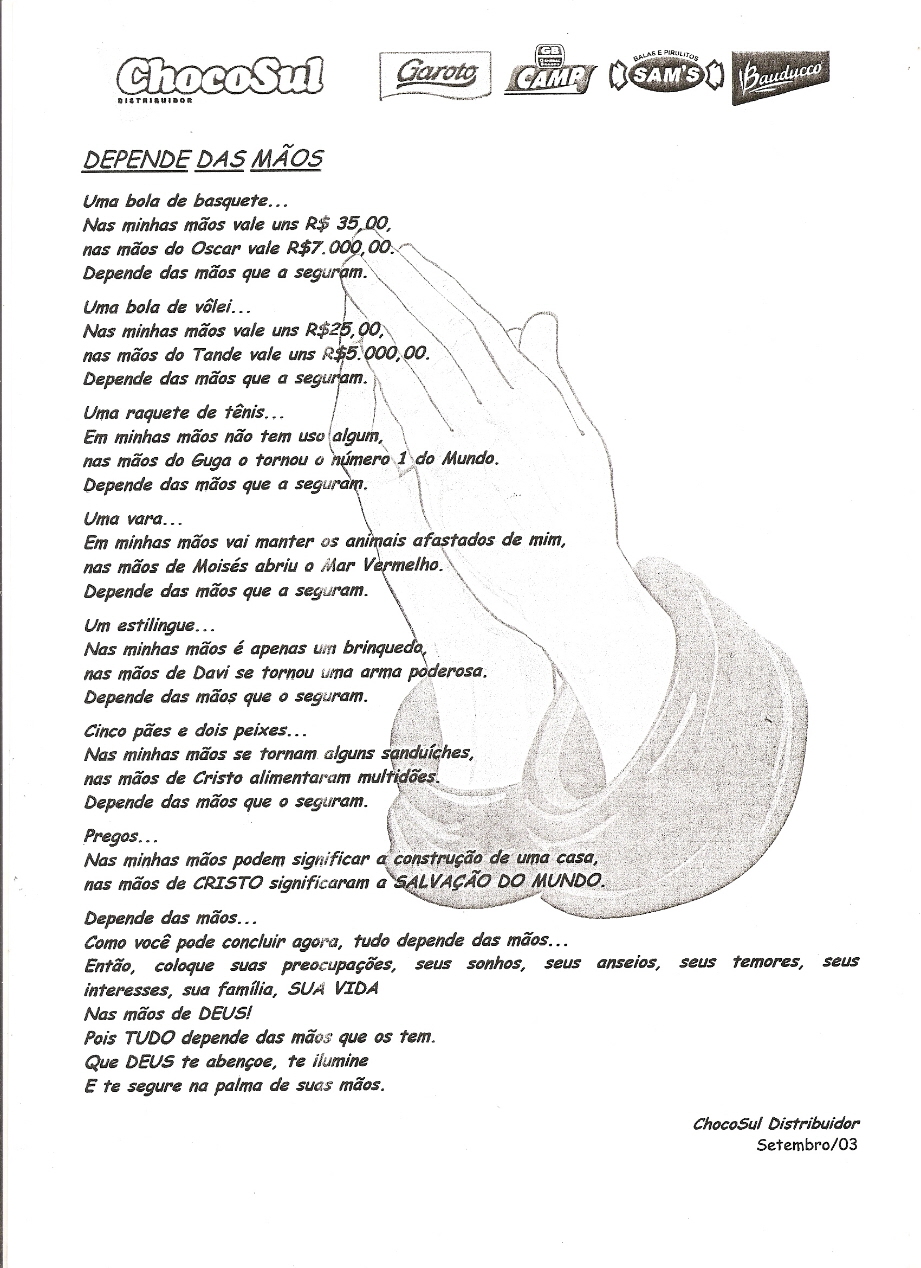 ChocoSul
DISTRIBUIDOR

Garoto CAMP BALAS E PIRULITOS SAM'S Bauducco

DEPENDE DAS MÃOS

Uma bola de basquete...
Nas minhas mãos vale uns R$ 35,00,
nas mãos do Oscar vale R$7.000,00.
Depende das mãos que a seguram.

Uma bola de vôlei...
Nas minhas mãos vale uns R$25,00,
nas mãos do Tande vale uns R$5.000,00.
Depende das mãos que a seguram.

Uma raquete de tênis...
Em minhas mãos não tem uso algum,
nas mãos do Guga o tornou o número 1 do Mundo.
Depende das mãos que a seguram.

Uma vara...
Em minhas mãos vai manter os animais afastados de mim,
nas mãos de Moisés abriu o Mar Vermelho.
Depende das mãos que a seguram.

Um estilingue...
Nas minhas mãos é apenas um brinquedo,
nas mãos de Davi se tornou uma arma poderosa.
Depende das mãos que o seguram.

Cinco pães e dois peixes...
Nas minhas mãos se tornam alguns sanduíches,
nas mãos de Cristo alimentaram multidões.
Depende das mãos que o seguram.

Pregos...
Nas minhas mãos podem significar a construção de uma casa,
nas mãos de CRISTO significaram a SALVAÇÃO DO MUNDO.

Depende das mãos...
Como você pode concluir agora, tudo depende das mãos...
Então, coloque suas preocupações, seus sonhos, seus anseios, seus temores, seus interesses, sua família, SUA VIDA
Nas mãos de DEUS!
Pois TUDO depende das mãos que os tem.
Que DEUS te abençoe, te ilumine
E te segure na palma de suas mãos.

ChocoSul Distribuidor
Setembro/03